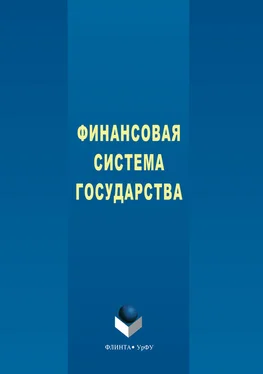 ФИНАНСОВАЯ
СИСТЕМА
ГОСУДАРСТВА

ФЛИНТА • УрФУ